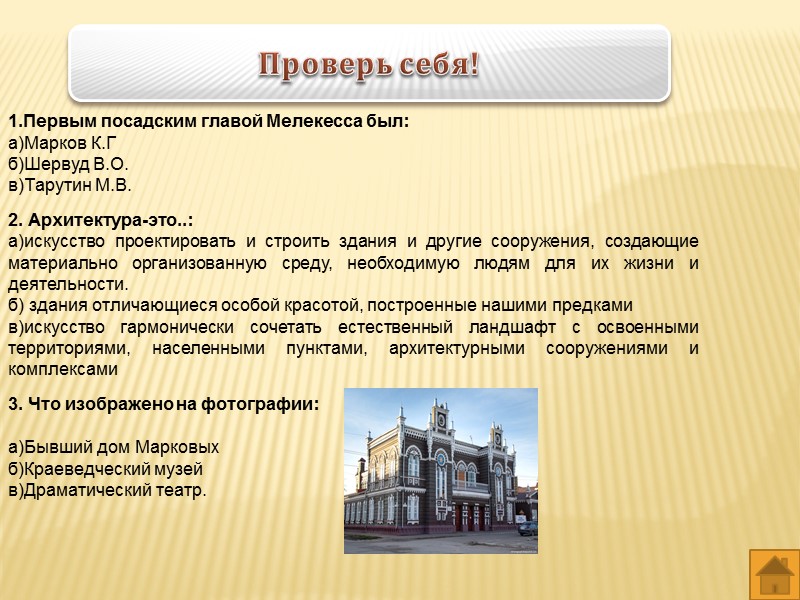 Проверь себя!

1.Первым посадским главой Мелекесса был:
а)Марков К.Г
б)Шервуд В.О.
в)Тарутин М.В.

2. Архитектура-это..:
а)искусство проектировать и строить здания и другие сооружения, создающие материально организованную среду, необходимую людям для их жизни и деятельности.
б) здания отличающиеся особой красотой, построенные нашими предками
в)искусство гармонически сочетать естественный ландшафт с освоенными территориями, населенными пунктами, архитектурными сооружениями и комплексами

3. Что изображено на фотографии:

а)Бывший дом Марковых
б)Краеведческий музей
в)Драматический театр.